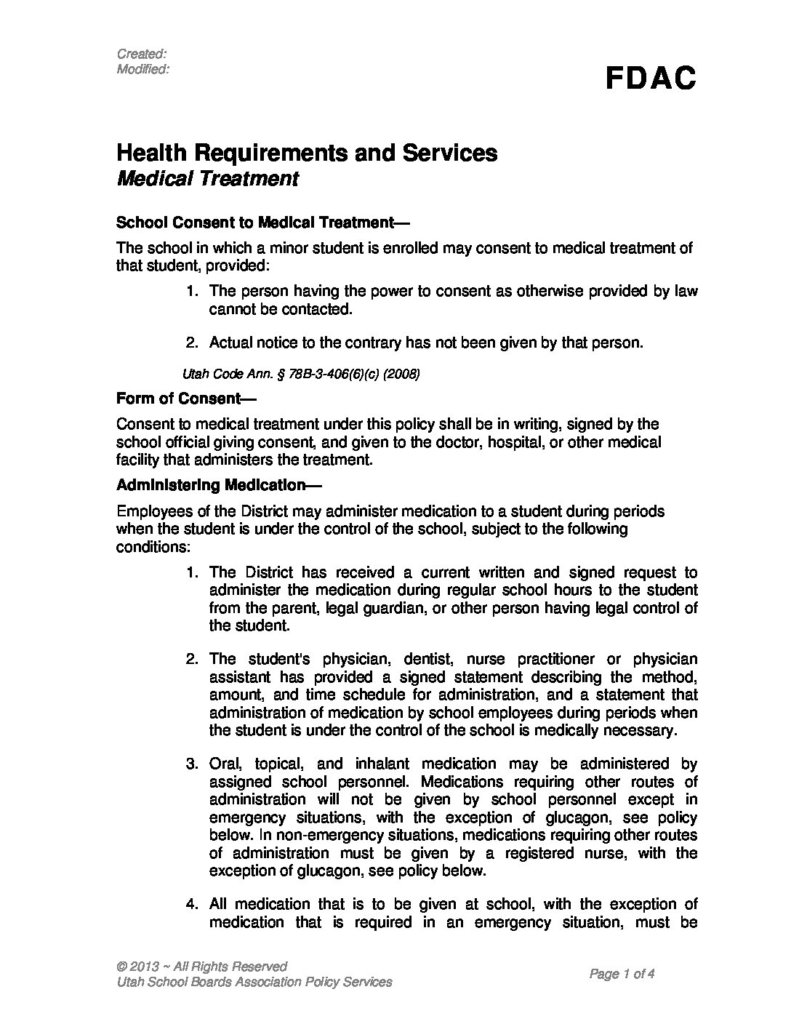 Created:
Modified:

FDAC

Health Requirements and Services
Medical Treatment

School Consent to Medical Treatment—

The school in which a minor student is enrolled may consent to medical treatment of that student, provided:

1. The person having the power to consent as otherwise provided by law cannot be contacted.

2. Actual notice to the contrary has not been given by that person.

Utah Code Ann. § 78B-3-406(6)(c) (2008)

Form of Consent—

Consent to medical treatment under this policy shall be in writing, signed by the school official giving consent, and given to the doctor, hospital, or other medical facility that administers the treatment.

Administering Medication—

Employees of the District may administer medication to a student during periods when the student is under the control of the school, subject to the following conditions:

1. The District has received a current written and signed request to administer the medication during regular school hours to the student from the parent, legal guardian, or other person having legal control of the student.

2. The student's physician, dentist, nurse practitioner or physician assistant has provided a signed statement describing the method, amount, and time schedule for administration, and a statement that administration of medication by school employees during periods when the student is under the control of the school is medically necessary.

3. Oral, topical, and inhalant medication may be administered by assigned school personnel. Medications requiring other routes of administration will not be given by school personnel except in emergency situations, with the exception of glucagon, see policy below. In non-emergency situations, medications requiring other routes of administration must be given by a registered nurse, with the exception of glucagon, see policy below.

4. All medication that is to be given at school, with the exception of medication that is required in an emergency situation, must be

© 2013 ~ All Rights Reserved
Utah School Boards Association Policy Services

Page 1 of 4